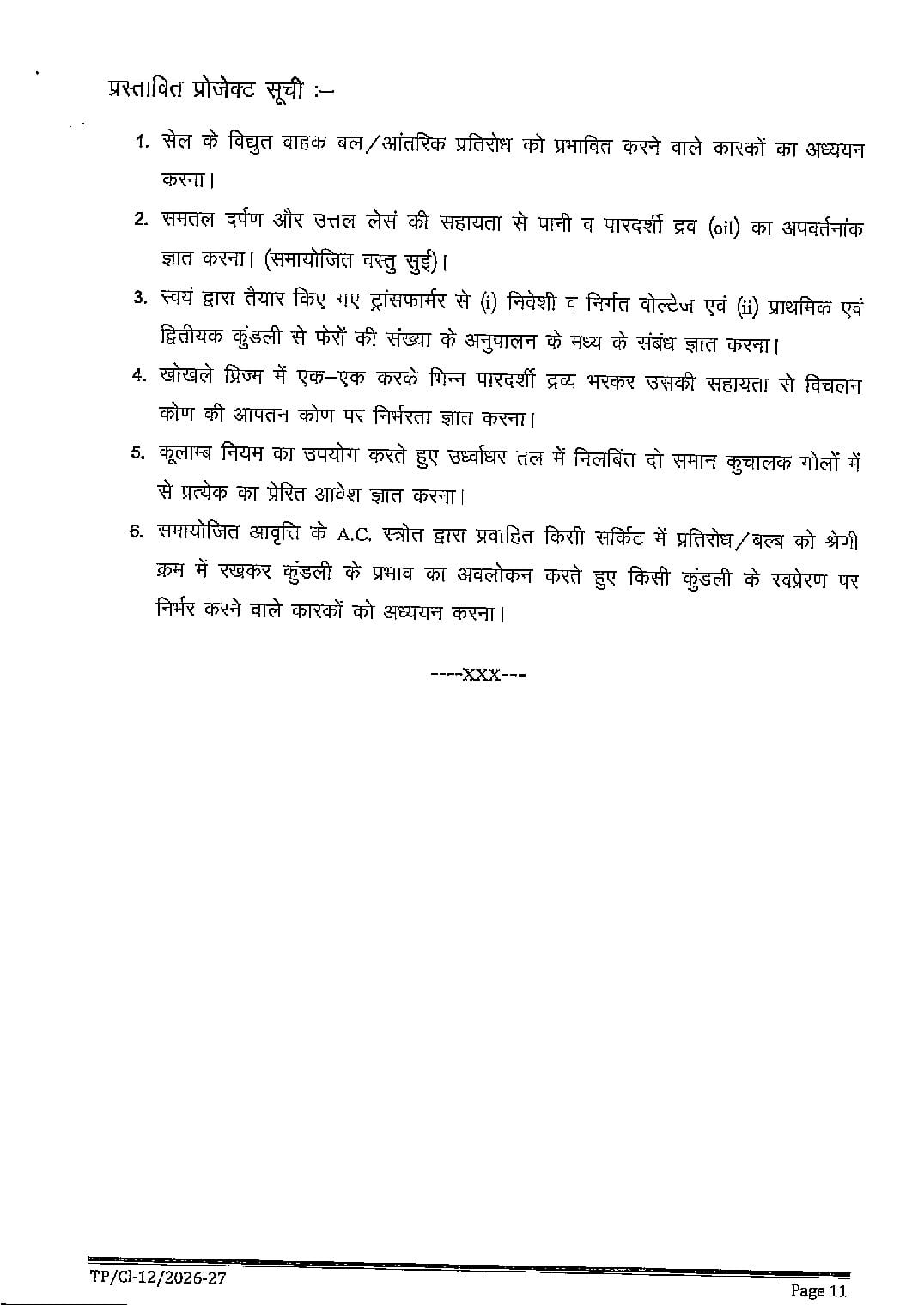 प्रस्तावित प्रोजेक्ट सूची :–

1. सेल के विद्युत वाहक बल/आंतरिक प्रतिरोध को प्रभावित करने वाले कारकों का अध्ययन करना।

2. समतल दर्पण और उत्तल लेसं की सहायता से पानी व पारदर्शी द्रव (oil) का अपवर्तनांक ज्ञात करना। (समायोजित वस्तु सुई)।

3. स्वयं द्वारा तैयार किए गए ट्रांसफार्मर से (i) निवेशी व निर्गत वोल्टेज एवं (ii) प्राथमिक एवं द्वितीयक कुंडली से फेरों की संख्या के अनुपालन के मध्य के संबंध ज्ञात करना।

4. खोखले प्रिज्म में एक–एक करके भिन्न पारदर्शी द्रव्य भरकर उसकी सहायता से विचलन कोण की आपतन कोण पर निर्भरता ज्ञात करना।

5. कूलाम्ब नियम का उपयोग करते हुए उर्ध्वाधर तल में निलबिंत दो समान कुचालक गोलों में से प्रत्येक का प्रेरित आवेश ज्ञात करना।

6. समायोजित आवृत्ति के A.C. स्त्रोत द्वारा प्रवाहित किसी सर्किट में प्रतिरोध/बल्ब को श्रेणी क्रम में रखकर कुंडली के प्रभाव का अवलोकन करते हुए किसी कुंडली के स्वप्रेरण पर निर्भर करने वाले कारकों को अध्ययन करना।

----XXX---

TP/Cl-12/2026-27

Page 11